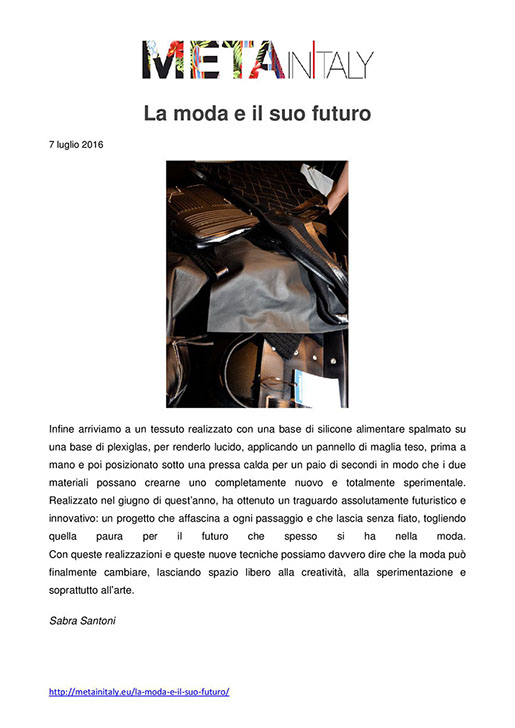 METAINITALY

La moda e il suo futuro

7 luglio 2016

Infine arriviamo a un tessuto realizzato con una base di silicone alimentare spalmato su una base di plexiglas, per renderlo lucido, applicando un pannello di maglia teso, prima a mano e poi posizionato sotto una pressa calda per un paio di secondi in modo che i due materiali possano crearne uno completamente nuovo e totalmente sperimentale. Realizzato nel giugno di quest'anno, ha ottenuto un traguardo assolutamente futuristico e innovativo: un progetto che affascina a ogni passaggio e che lascia senza fiato, togliendo quella paura per il futuro che spesso si ha nella moda. Con queste realizzazioni e queste nuove tecniche possiamo davvero dire che la moda può finalmente cambiare, lasciando spazio libero alla creatività, alla sperimentazione e soprattutto all'arte.

Sabra Santoni

http://metainitaly.eu/la-moda-e-il-suo-futuro/